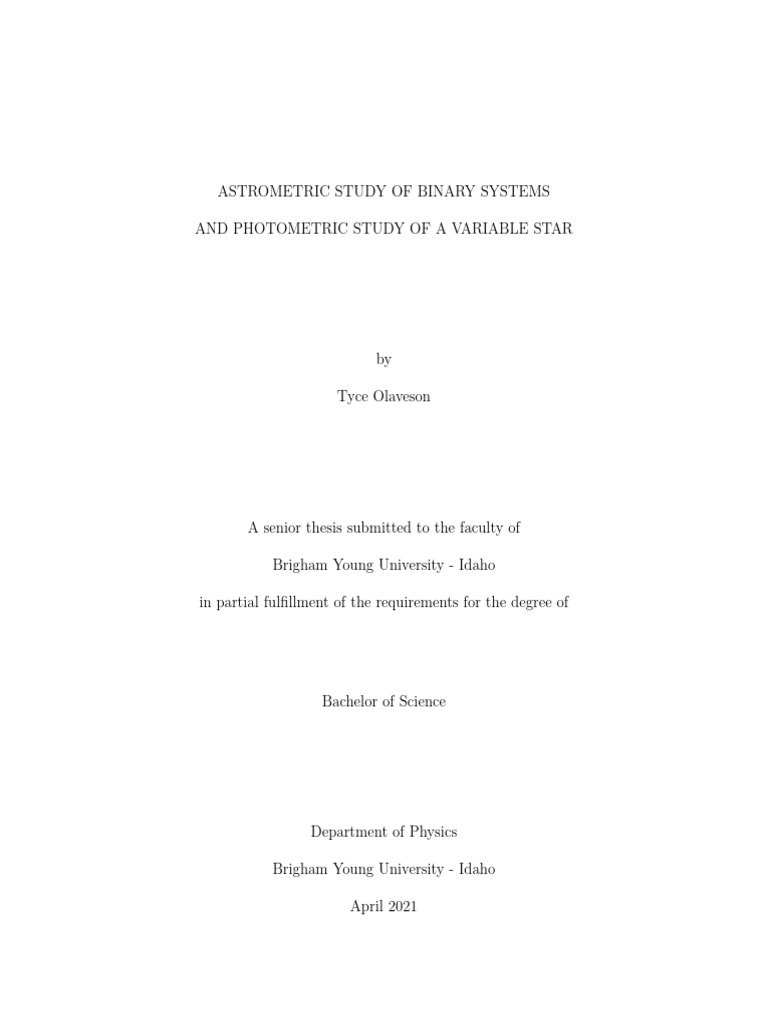 ASTROMETRIC STUDY OF BINARY SYSTEMS

AND PHOTOMETRIC STUDY OF A VARIABLE STAR

by

Tyce Olaveson

A senior thesis submitted to the faculty of

Brigham Young University - Idaho

in partial fulfillment of the requirements for the degree of

Bachelor of Science

Department of Physics

Brigham Young University - Idaho

April 2021